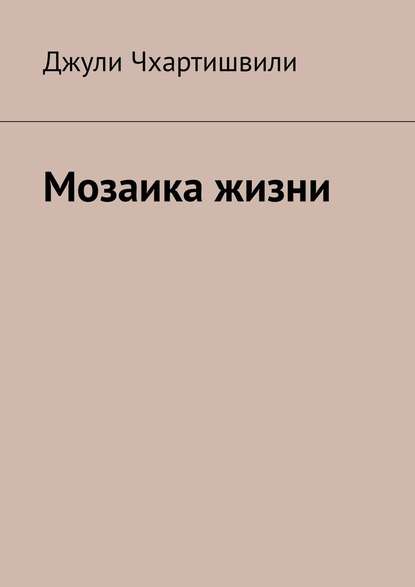 Джули Чхартишвили

Мозаика жизни